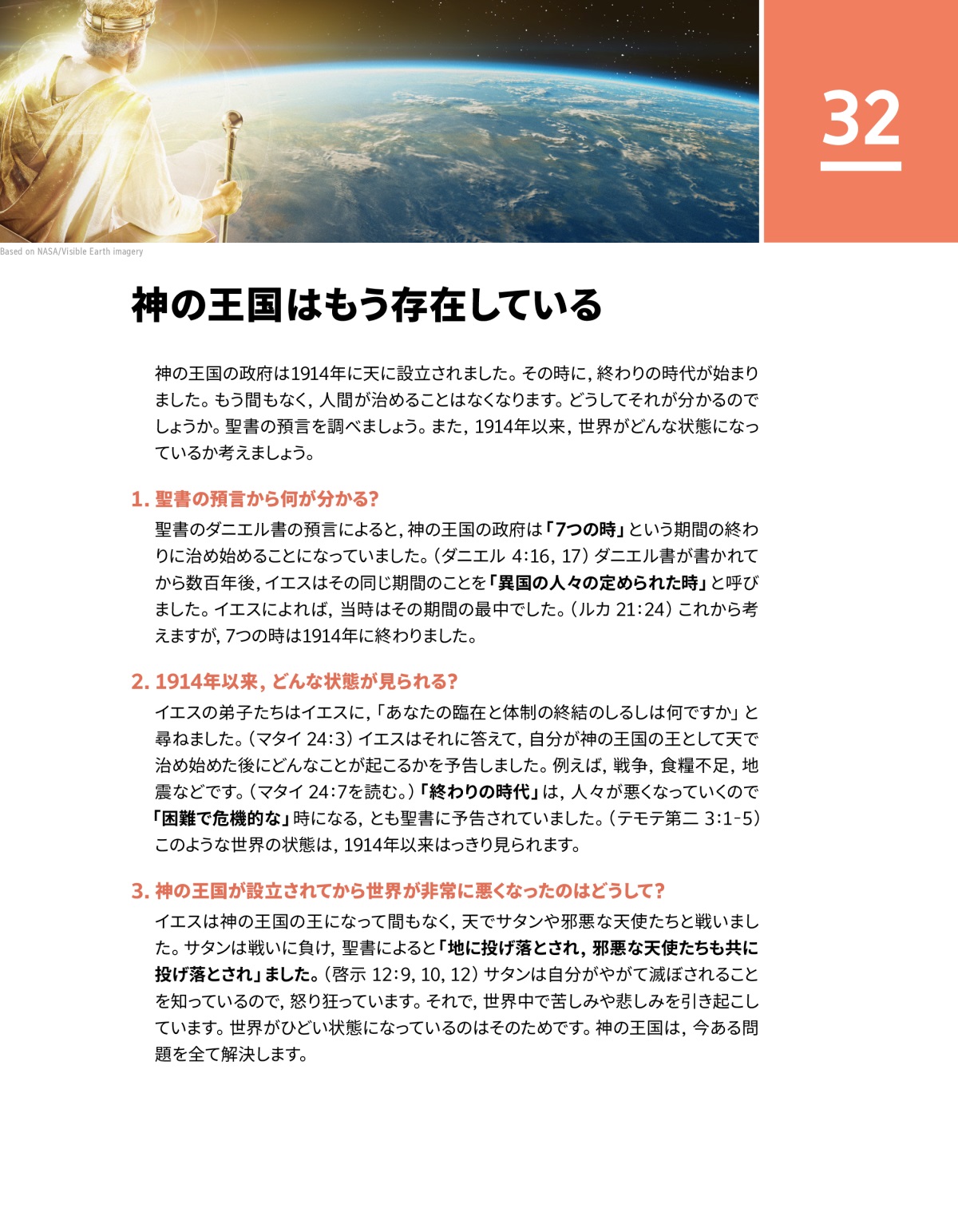 32

Based on NASA/Visible Earth imagery

神の王国はもう存在している

神の王国の政府は1914年に天に設立されました。その時に，終わりの時代が始まりました。もう間もなく，人間が治めることはなくなります。どうしてそれが分かるのでしょうか。聖書の預言を調べましょう。また，1914年以来，世界がどんな状態になっているか考えましょう。

1. 聖書の預言から何が分かる？

聖書のダニエル書の預言によると，神の王国の政府は「7つの時」という期間の終わりに治め始めることになっていました。（ダニエル 4:16，17）ダニエル書が書かれてから数百年後，イエスはその同じ期間のことを「異国の人々の定められた時」と呼びました。イエスによれば，当時はその期間の最中でした。（ルカ 21:24）これから考えますが，7つの時は1914年に終わりました。

2. 1914年以来，どんな状態が見られる？

イエスの弟子たちはイエスに，「あなたの臨在と体制の終結のしるしは何ですか」と尋ねました。（マタイ 24:3）イエスはそれに答えて，自分が神の王国の王として天で治め始めた後にどんなことが起こるかを予告しました。例えば，戦争，食糧不足，地震などです。（マタイ 24:7を読む。）「終わりの時代」は，人々が悪くなっていくので「困難で危機的な」時になる，とも聖書に予告されていました。（テモテ第二 3:1-5）このような世界の状態は，1914年以来はっきり見られます。

3. 神の王国が設立されてから世界が非常に悪くなったのはどうして？

イエスは神の王国の王になって間もなく，天でサタンや邪悪な天使たちと戦いました。サタンは戦いに負け，聖書によると「地に投げ落とされ，邪悪な天使たちも共に投げ落とされ」ました。（啓示 12:9，10，12）サタンは自分がやがて滅ぼされることを知っているので，怒り狂っています。それで，世界中で苦しみや悲しみを引き起こしています。世界がひどい状態になっているのはそのためです。神の王国は，今ある問題を全て解決します。